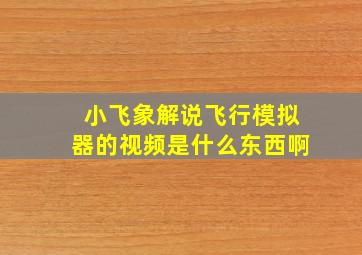 小飞象解说飞行模拟器的视频是什么东西啊